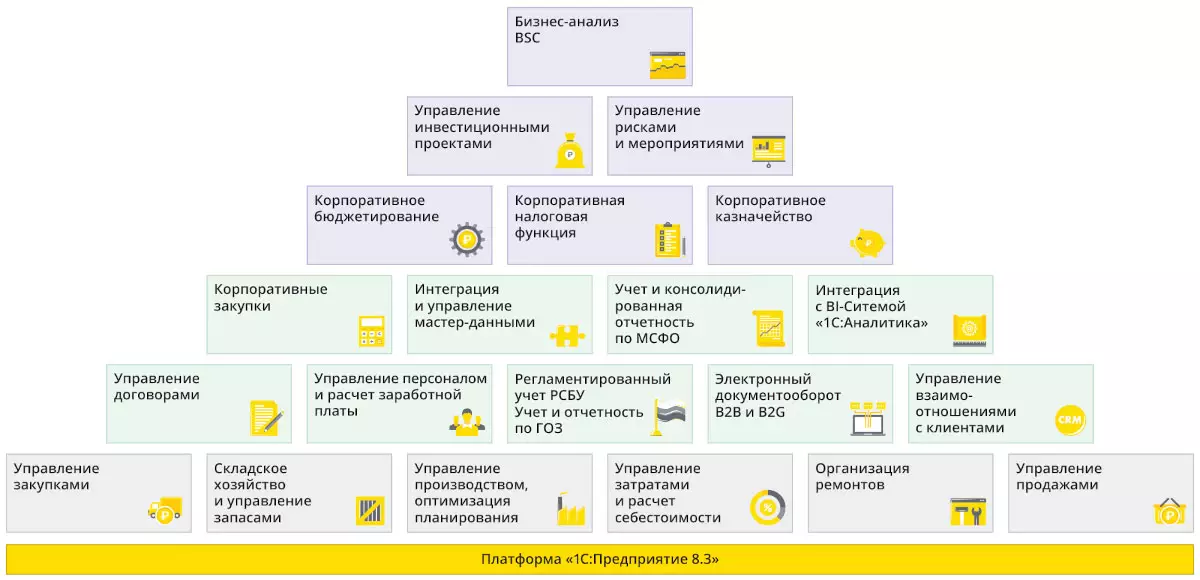 Бизнес-анализ BSC

Управление инвестиционными проектами

Управление рисками и мероприятиями

Корпоративное бюджетирование

Корпоративная налоговая функция

Корпоративное казначейство

Корпоративные закупки

Интеграция и управление мастер-данными

Учет и консолидированная отчетность по МСФО

Интеграция с BI-Ситемой «1С:Аналитика»

Управление договорами

Управление персоналом и расчет заработной платы

Регламентированный учет РСБУ Учет и отчетность по ГОЗ

Электронный документооборот B2B и B2G

Управление взаимоотношениями с клиентами

CRM

Управление закупками

Складское хозяйство и управление запасами

Управление производством, оптимизация планирования

Управление затратами и расчет себестоимости

Организация ремонтов

Управление продажами

Платформа «1С:Предприятие 8.3»